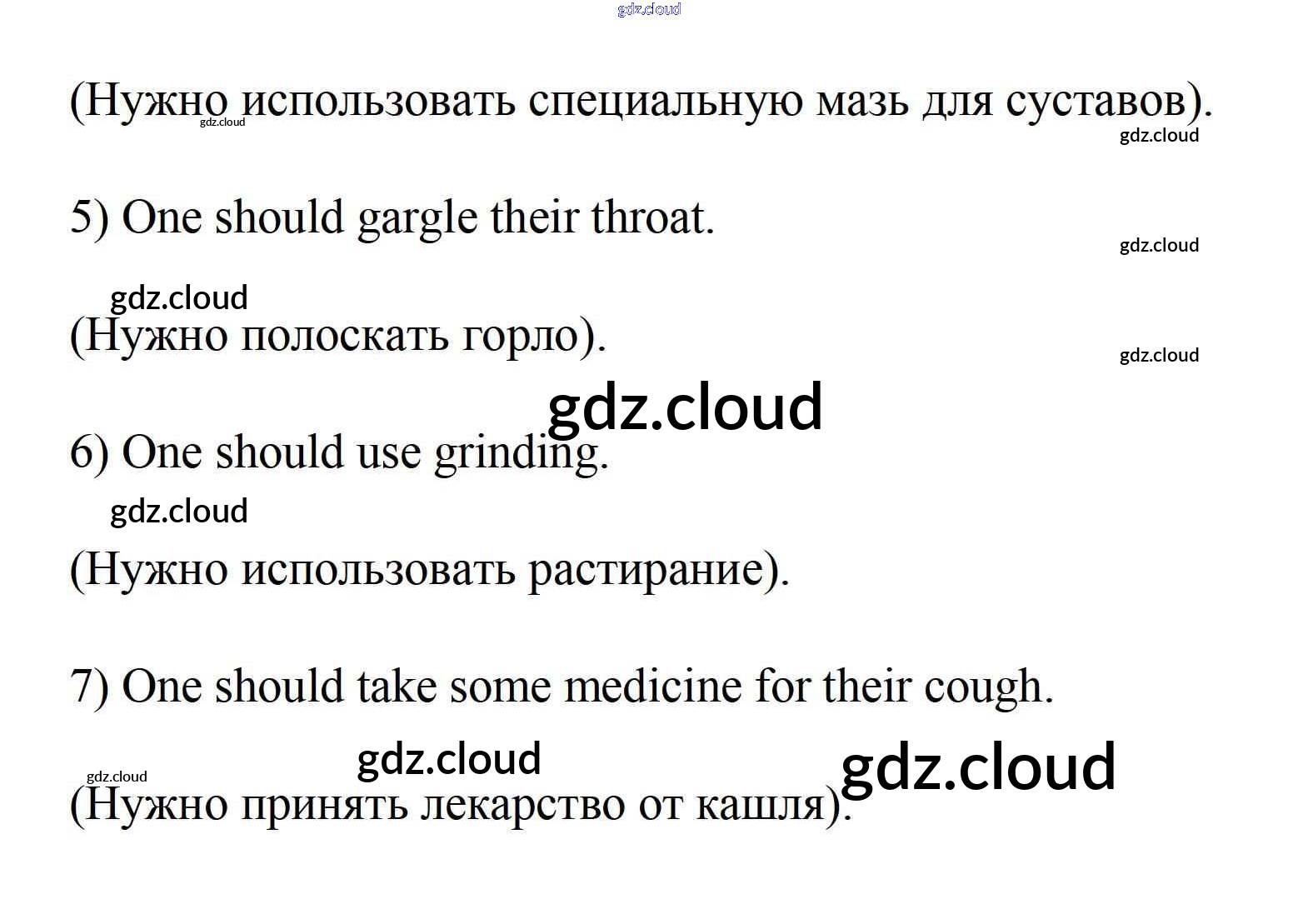 gdz.cloud

(Нужно использовать специальную мазь для суставов).
gdz.cloud
gdz.cloud

5) One should gargle their throat.
gdz.cloud

gdz.cloud
(Нужно полоскать горло).
gdz.cloud

gdz.cloud
6) One should use grinding.

gdz.cloud
(Нужно использовать растирание).

7) One should take some medicine for their cough.

gdz.cloud
gdz.cloud
gdz.cloud
(Нужно принять лекарство от кашля).